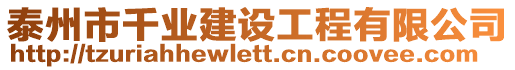 泰州市千业建设工程有限公司
http://tzuriahhewlett.cn.coovee.com